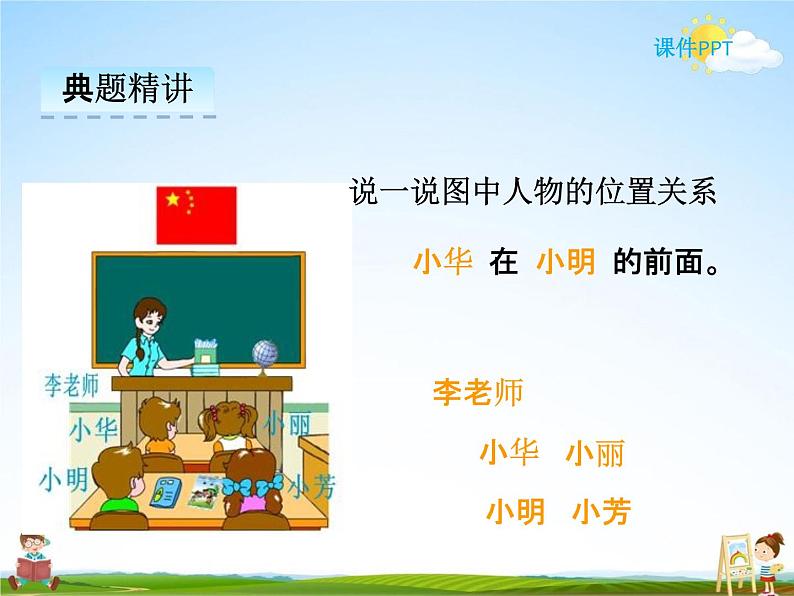 课件PPT

典题精讲

说一说图中人物的位置关系

小华 在 小明 的前面。

李老师

小华 小丽

小明 小芳

李老师

小华

小丽

小明

小芳